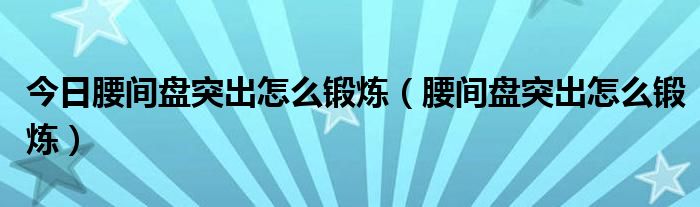 今日腰间盘突出怎么锻炼（腰间盘突出怎么锻炼）